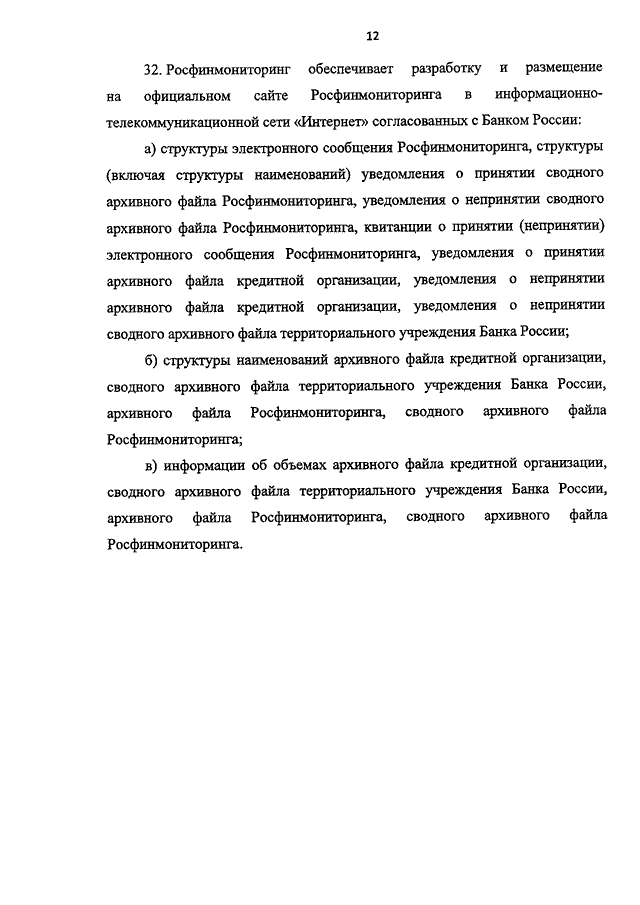 12

32. Росфинмониторинг обеспечивает разработку и размещение на официальном сайте Росфинмониторинга в информационно-телекоммуникационной сети «Интернет» согласованных с Банком России:

а) структуры электронного сообщения Росфинмониторинга, структуры (включая структуры наименований) уведомления о принятии сводного архивного файла Росфинмониторинга, уведомления о непринятии сводного архивного файла Росфинмониторинга, квитанции о принятии (непринятии) электронного сообщения Росфинмониторинга, уведомления о принятии архивного файла кредитной организации, уведомления о непринятии архивного файла кредитной организации, уведомления о непринятии сводного архивного файла территориального учреждения Банка России;

б) структуры наименований архивного файла кредитной организации, сводного архивного файла территориального учреждения Банка России, архивного файла Росфинмониторинга, сводного архивного файла Росфинмониторинга;

в) информации об объемах архивного файла кредитной организации, сводного архивного файла территориального учреждения Банка России, архивного файла Росфинмониторинга, сводного архивного файла Росфинмониторинга.